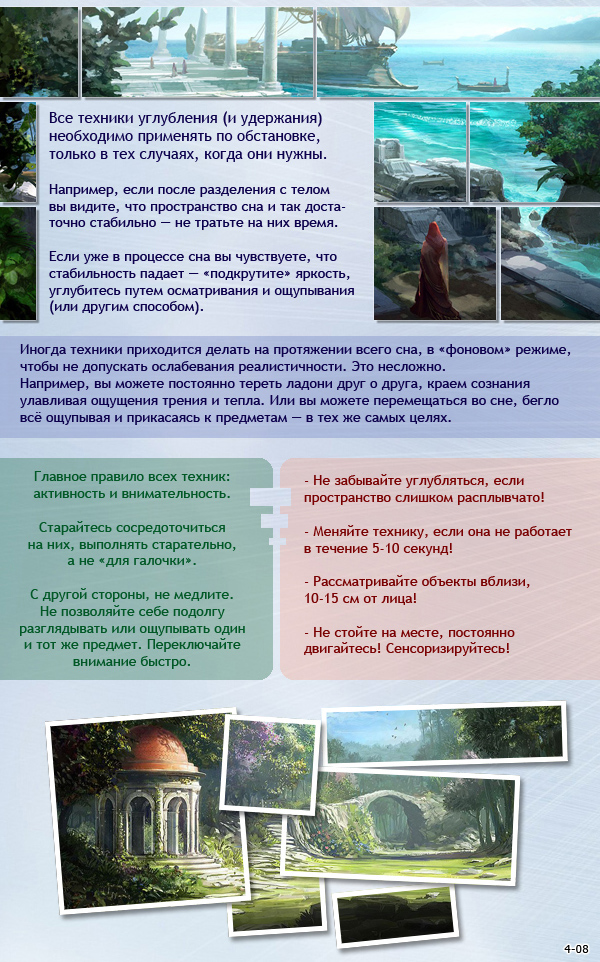 Все техники углубления (и удержания) необходимо применять по обстановке, только в тех случаях, когда они нужны.

Например, если после разделения с телом вы видите, что пространство сна и так достаточно стабильно — не тратьте на них время.

Если уже в процессе сна вы чувствуете, что стабильность падает — «подкрутите» яркость, углубитесь путем осматривания и ощупывания (или другим способом).

Иногда техники приходится делать на протяжении всего сна, в «фоновом» режиме, чтобы не допускать ослабевания реалистичности. Это несложно.
Например, вы можете постоянно тереть ладони друг о друга, краем сознания улавливая ощущения трения и тепла. Или вы можете перемещаться во сне, бегло всё ощупывая и прикасаясь к предметам — в тех же самых целях.

Главное правило всех техник: активность и внимательность.

Старайтесь сосредоточиться на них, выполнять старательно, а не «для галочки».

С другой стороны, не медлите. Не позволяйте себе подолгу разглядывать или ощупывать один и тот же предмет. Переключайте внимание быстро.

- Не забывайте углубляться, если пространство слишком расплывчато!

- Меняйте технику, если она не работает в течение 5-10 секунд!

- Рассматривайте объекты вблизи, 10-15 см от лица!

- Не стойте на месте, постоянно двигайтесь! Сенсоризируйтесь!

4-08